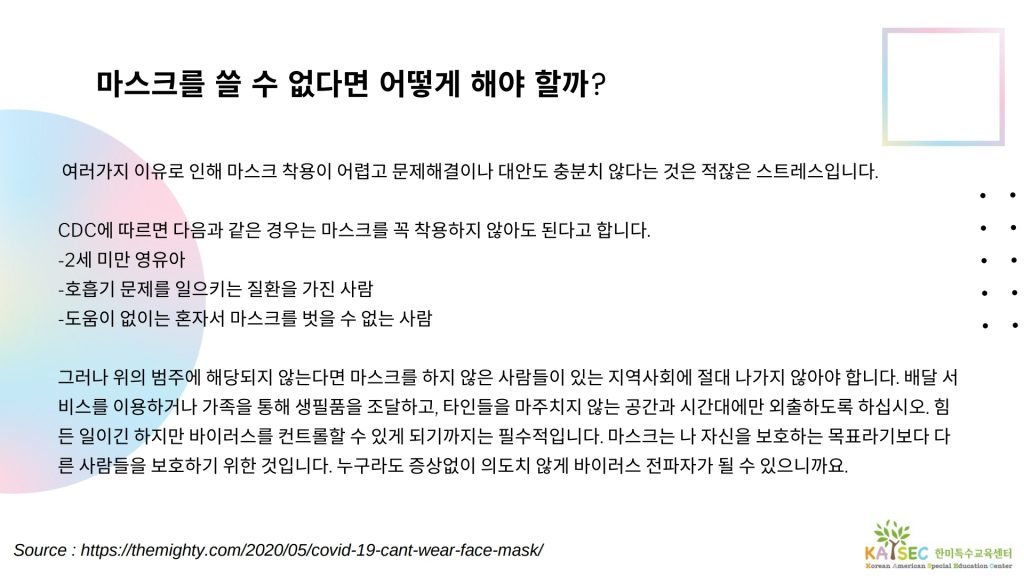 마스크를 쓸 수 없다면 어떻게 해야 할까?

여러가지 이유로 인해 마스크 착용이 어렵고 문제해결이나 대안도 충분치 않다는 것은 적잖은 스트레스입니다.

CDC에 따르면 다음과 같은 경우는 마스크를 꼭 착용하지 않아도 된다고 합니다.
-2세 미만 영유아
-호흡기 문제를 일으키는 질환을 가진 사람
-도움이 없이는 혼자서 마스크를 벗을 수 없는 사람

그러나 위의 범주에 해당되지 않는다면 마스크를 하지 않은 사람들이 있는 지역사회에 절대 나가지 않아야 합니다. 배달 서비스를 이용하거나 가족을 통해 생필품을 조달하고, 타인들을 마주치지 않는 공간과 시간대에만 외출하도록 하십시오. 힘든 일이긴 하지만 바이러스를 컨트롤할 수 있게 되기까지는 필수적입니다. 마스크는 나 자신을 보호하는 목표라기보다 다른 사람들을 보호하기 위한 것입니다. 누구라도 증상없이 의도치 않게 바이러스 전파자가 될 수 있으니까요.

Source : https://themighty.com/2020/05/covid-19-cant-wear-face-mask/

KASEC 한미특수교육센터
Korean American Special Education Center